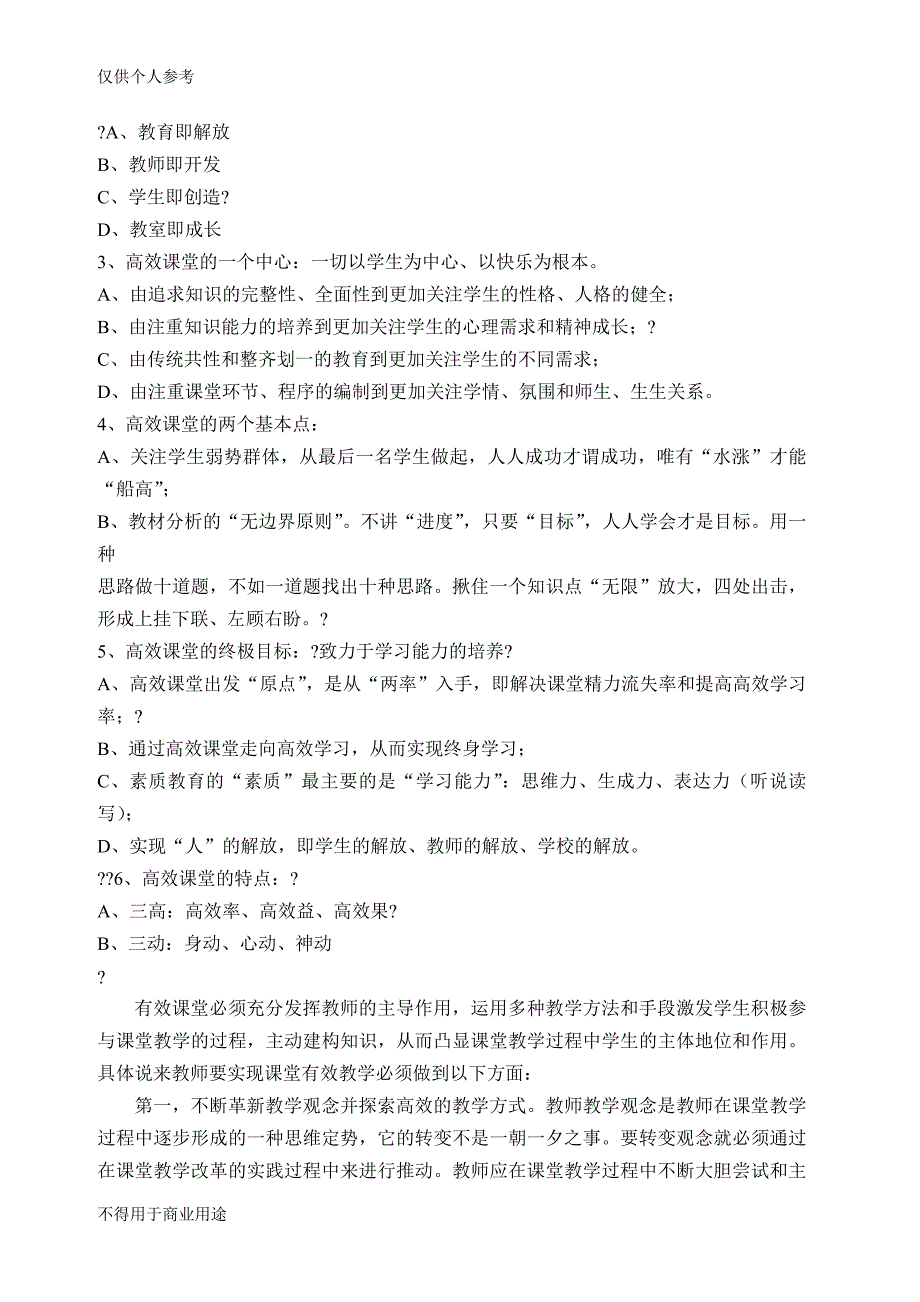 仅供个人参考

?A、教育即解放

B、教师即开发

C、学生即创造?

D、教室即成长

3、高效课堂的一个中心：一切以学生为中心、以快乐为根本。

A、由追求知识的完整性、全面性到更加关注学生的性格、人格的健全；

B、由注重知识能力的培养到更加关注学生的心理需求和精神成长；?

C、由传统共性和整齐划一的教育到更加关注学生的不同需求；

D、由注重课堂环节、程序的编制到更加关注学情、氛围和师生、生生关系。

4、高效课堂的两个基本点：

A、关注学生弱势群体，从最后一名学生做起，人人成功才谓成功，唯有“水涨”才能“船高”；

B、教材分析的“无边界原则”。不讲“进度”，只要“目标”，人人学会才是目标。用一种

思路做十道题，不如一道题找出十种思路。揪住一个知识点“无限”放大，四处出击，形成上挂下联、左顾右盼。?

5、高效课堂的终极目标：?致力于学习能力的培养?

A、高效课堂出发“原点”，是从“两率”入手，即解决课堂精力流失率和提高高效学习率；?

B、通过高效课堂走向高效学习，从而实现终身学习；

C、素质教育的“素质”最主要的是“学习能力”：思维力、生成力、表达力（听说读写）；

D、实现“人”的解放，即学生的解放、教师的解放、学校的解放。

??6、高效课堂的特点：?

A、三高：高效率、高效益、高效果?

B、三动：身动、心动、神动

?

有效课堂必须充分发挥教师的主导作用，运用多种教学方法和手段激发学生积极参与课堂教学的过程，主动建构知识，从而凸显课堂教学过程中学生的主体地位和作用。具体说来教师要实现课堂有效教学必须做到以下方面：

第一，不断革新教学观念并探索高效的教学方式。教师教学观念是教师在课堂教学过程中逐步形成的一种思维定势，它的转变不是一朝一夕之事。要转变观念就必须通过在课堂教学改革的实践过程中来进行推动。教师应在课堂教学过程中不断大胆尝试和主

不得用于商业用途